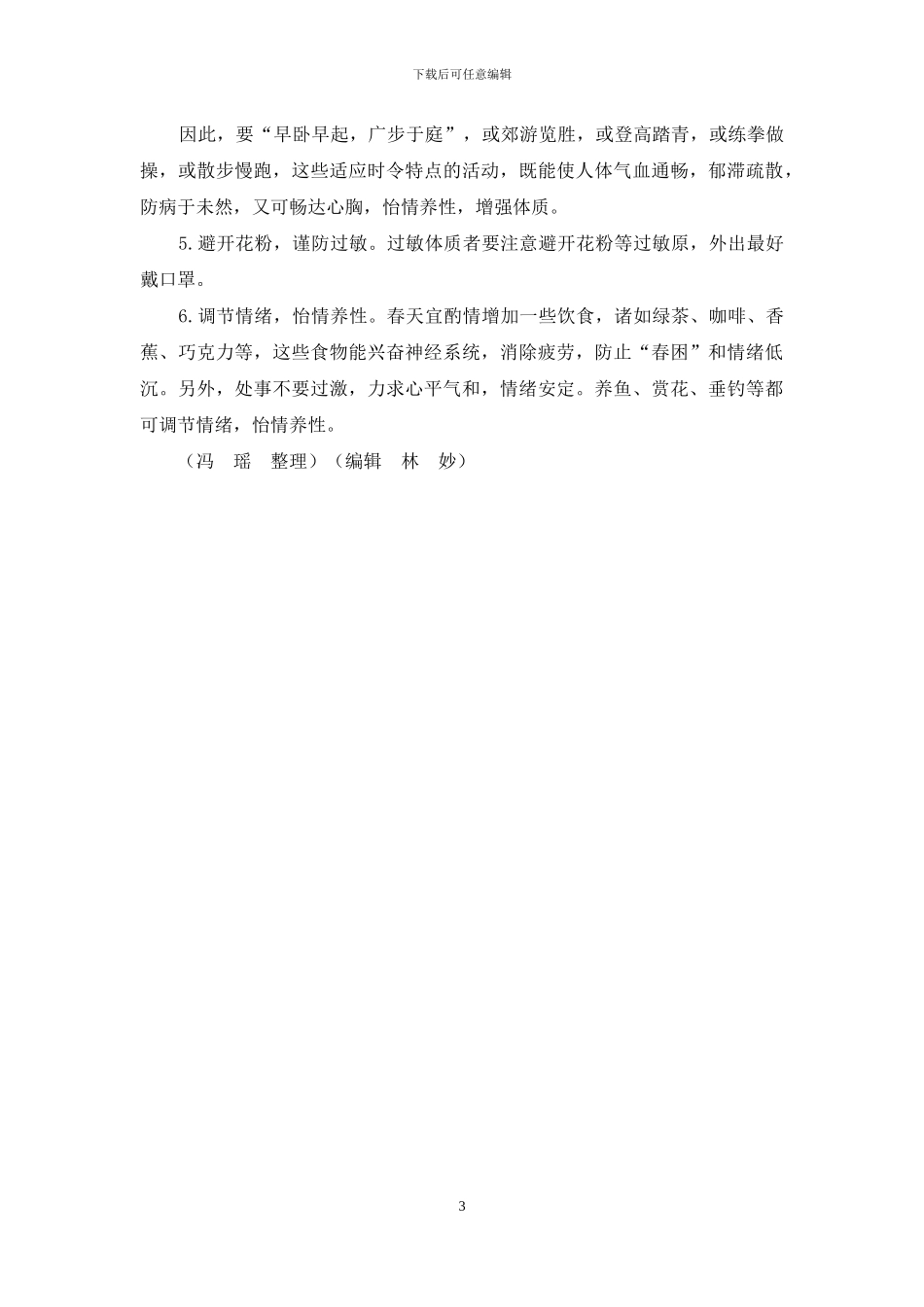 下载后可任意编辑

因此，要“早卧早起，广步于庭”，或郊游览胜，或登高踏青，或练拳做操，或散步慢跑，这些适应时令特点的活动，既能使人体气血通畅，郁滞疏散，防病于未然，又可畅达心胸，怡情养性，增强体质。

5.避开花粉，谨防过敏。过敏体质者要注意避开花粉等过敏原，外出最好戴口罩。

6.调节情绪，怡情养性。春天宜酌情增加一些饮食，诸如绿茶、咖啡、香蕉、巧克力等，这些食物能兴奋神经系统，消除疲劳，防止“春困”和情绪低沉。另外，处事不要过激，力求心平气和，情绪安定。养鱼、赏花、垂钓等都可调节情绪，怡情养性。

（冯　瑶　整理）（编辑　林　妙）

3